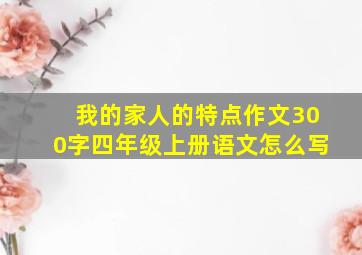 我的家人的特点作文300字四年级上册语文怎么写